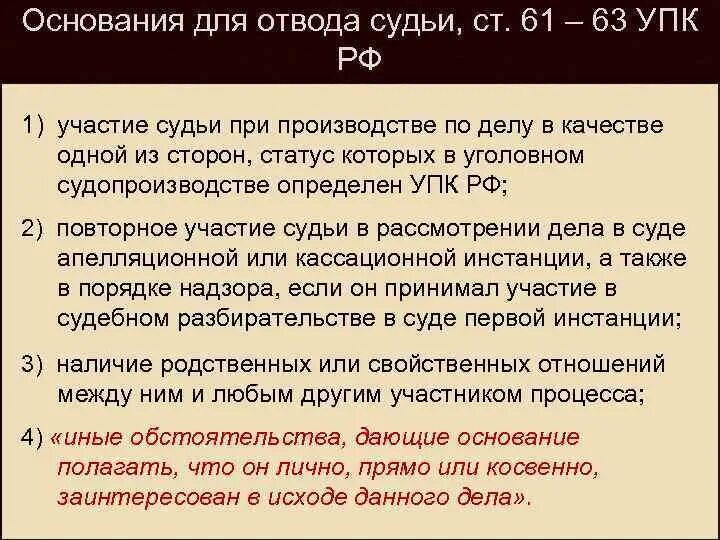 Основания для отвода судьи, ст. 61 – 63 УПК РФ

1) участие судьи при производстве по делу в качестве одной из сторон, статус которых в уголовном судопроизводстве определен УПК РФ;

2) повторное участие судьи в рассмотрении дела в суде апелляционной или кассационной инстанции, а также в порядке надзора, если он принимал участие в судебном разбирательстве в суде первой инстанции;

3) наличие родственных или свойственных отношений между ним и любым другим участником процесса;

4) «иные обстоятельства, дающие основание полагать, что он лично, прямо или косвенно, заинтересован в исходе данного дела».